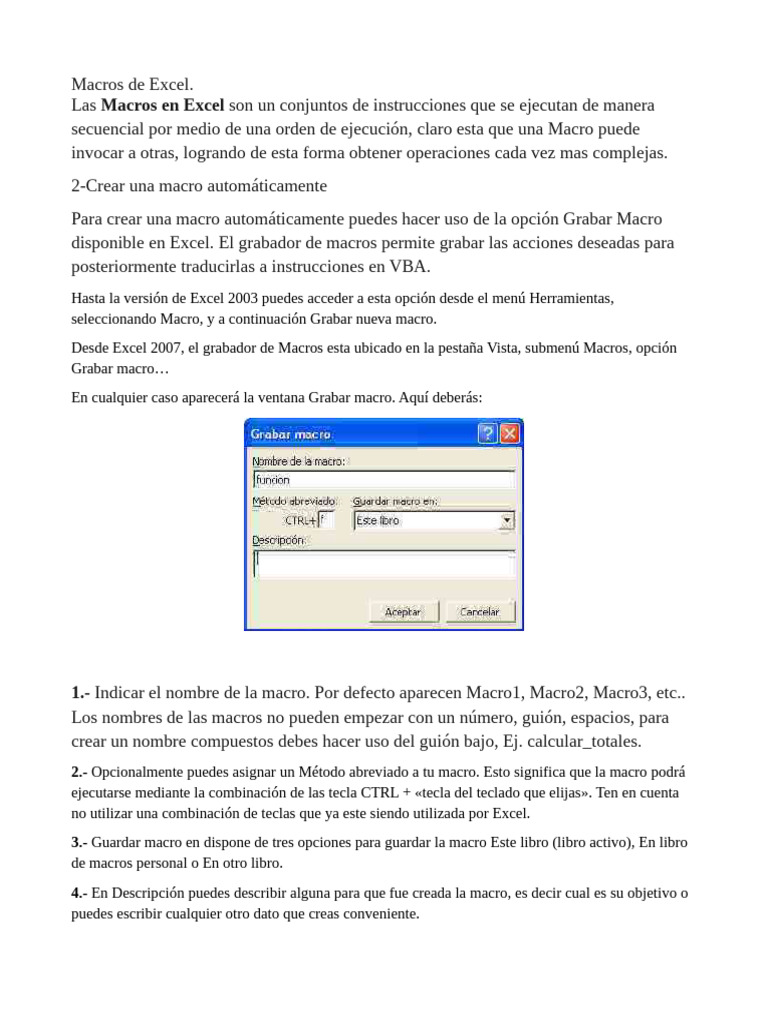 Macros de Excel.
Las Macros en Excel son un conjuntos de instrucciones que se ejecutan de manera secuencial por medio de una orden de ejecución, claro esta que una Macro puede invocar a otras, logrando de esta forma obtener operaciones cada vez mas complejas.

2-Crear una macro automáticamente

Para crear una macro automáticamente puedes hacer uso de la opción Grabar Macro disponible en Excel. El grabador de macros permite grabar las acciones deseadas para posteriormente traducirlas a instrucciones en VBA.

Hasta la versión de Excel 2003 puedes acceder a esta opción desde el menú Herramientas, seleccionando Macro, y a continuación Grabar nueva macro.

Desde Excel 2007, el grabador de Macros esta ubicado en la pestaña Vista, submenú Macros, opción Grabar macro…

En cualquier caso aparecerá la ventana Grabar macro. Aquí deberás:

Grabar macro
Nombre de la macro:
funcion
Método abreviado:
CTRL+
Guardar macro en:
Este libro
Descripción:
Aceptar
Cancelar

1.- Indicar el nombre de la macro. Por defecto aparecen Macro1, Macro2, Macro3, etc.. Los nombres de las macros no pueden empezar con un número, guión, espacios, para crear un nombre compuestos debes hacer uso del guión bajo, Ej. calcular_totales.

2.- Opcionalmente puedes asignar un Método abreviado a tu macro. Esto significa que la macro podrá ejecutarse mediante la combinación de las tecla CTRL + «tecla del teclado que elijas». Ten en cuenta no utilizar una combinación de teclas que ya este siendo utilizada por Excel.

3.- Guardar macro en dispone de tres opciones para guardar la macro Este libro (libro activo), En libro de macros personal o En otro libro.

4.- En Descripción puedes describir alguna para que fue creada la macro, es decir cual es su objetivo o puedes escribir cualquier otro dato que creas conveniente.